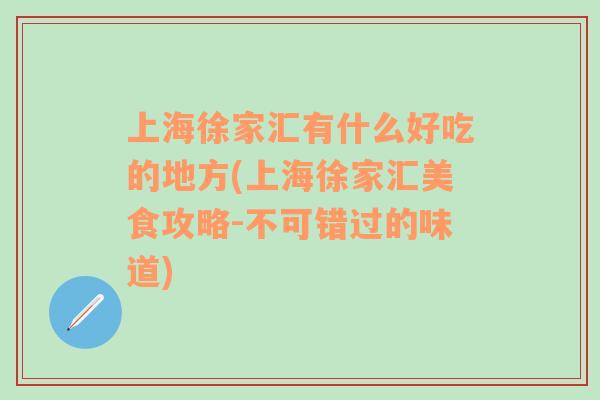 上海徐家汇有什么好吃的地方(上海徐家汇美食攻略-不可错过的味道)